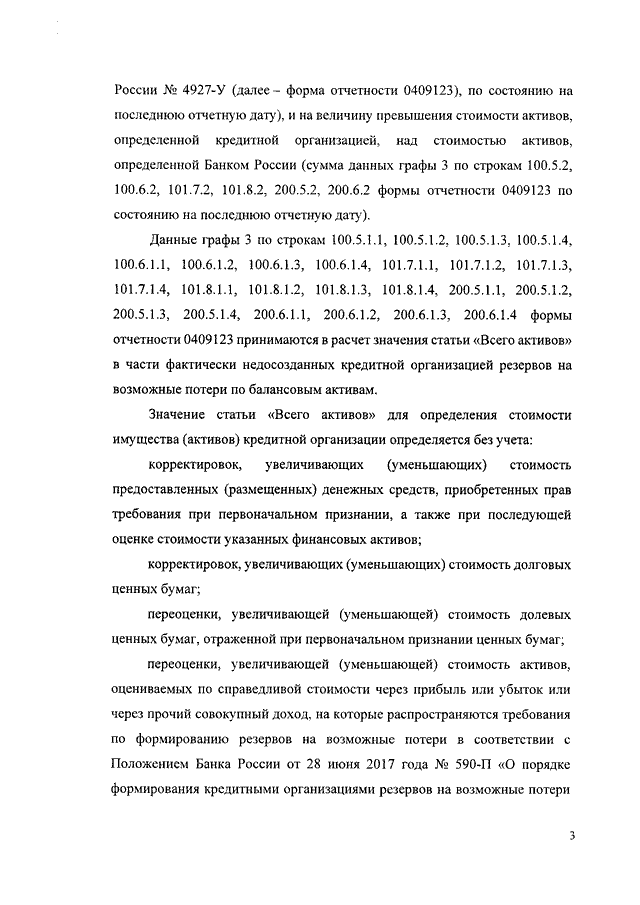 России № 4927-У (далее – форма отчетности 0409123), по состоянию на последнюю отчетную дату), и на величину превышения стоимости активов, определенной кредитной организацией, над стоимостью активов, определенной Банком России (сумма данных графы 3 по строкам 100.5.2, 100.6.2, 101.7.2, 101.8.2, 200.5.2, 200.6.2 формы отчетности 0409123 по состоянию на последнюю отчетную дату).

Данные графы 3 по строкам 100.5.1.1, 100.5.1.2, 100.5.1.3, 100.5.1.4, 100.6.1.1, 100.6.1.2, 100.6.1.3, 100.6.1.4, 101.7.1.1, 101.7.1.2, 101.7.1.3, 101.7.1.4, 101.8.1.1, 101.8.1.2, 101.8.1.3, 101.8.1.4, 200.5.1.1, 200.5.1.2, 200.5.1.3, 200.5.1.4, 200.6.1.1, 200.6.1.2, 200.6.1.3, 200.6.1.4 формы отчетности 0409123 принимаются в расчет значения статьи «Всего активов» в части фактически недосозданных кредитной организацией резервов на возможные потери по балансовым активам.

Значение статьи «Всего активов» для определения стоимости имущества (активов) кредитной организации определяется без учета:

корректировок, увеличивающих (уменьшающих) стоимость предоставленных (размещенных) денежных средств, приобретенных прав требования при первоначальном признании, а также при последующей оценке стоимости указанных финансовых активов;

корректировок, увеличивающих (уменьшающих) стоимость долговых ценных бумаг;

переоценки, увеличивающей (уменьшающей) стоимость долевых ценных бумаг, отраженной при первоначальном признании ценных бумаг;

переоценки, увеличивающей (уменьшающей) стоимость активов, оцениваемых по справедливой стоимости через прибыль или убыток или через прочий совокупный доход, на которые распространяются требования по формированию резервов на возможные потери в соответствии с Положением Банка России от 28 июня 2017 года № 590-П «О порядке формирования кредитными организациями резервов на возможные потери

3